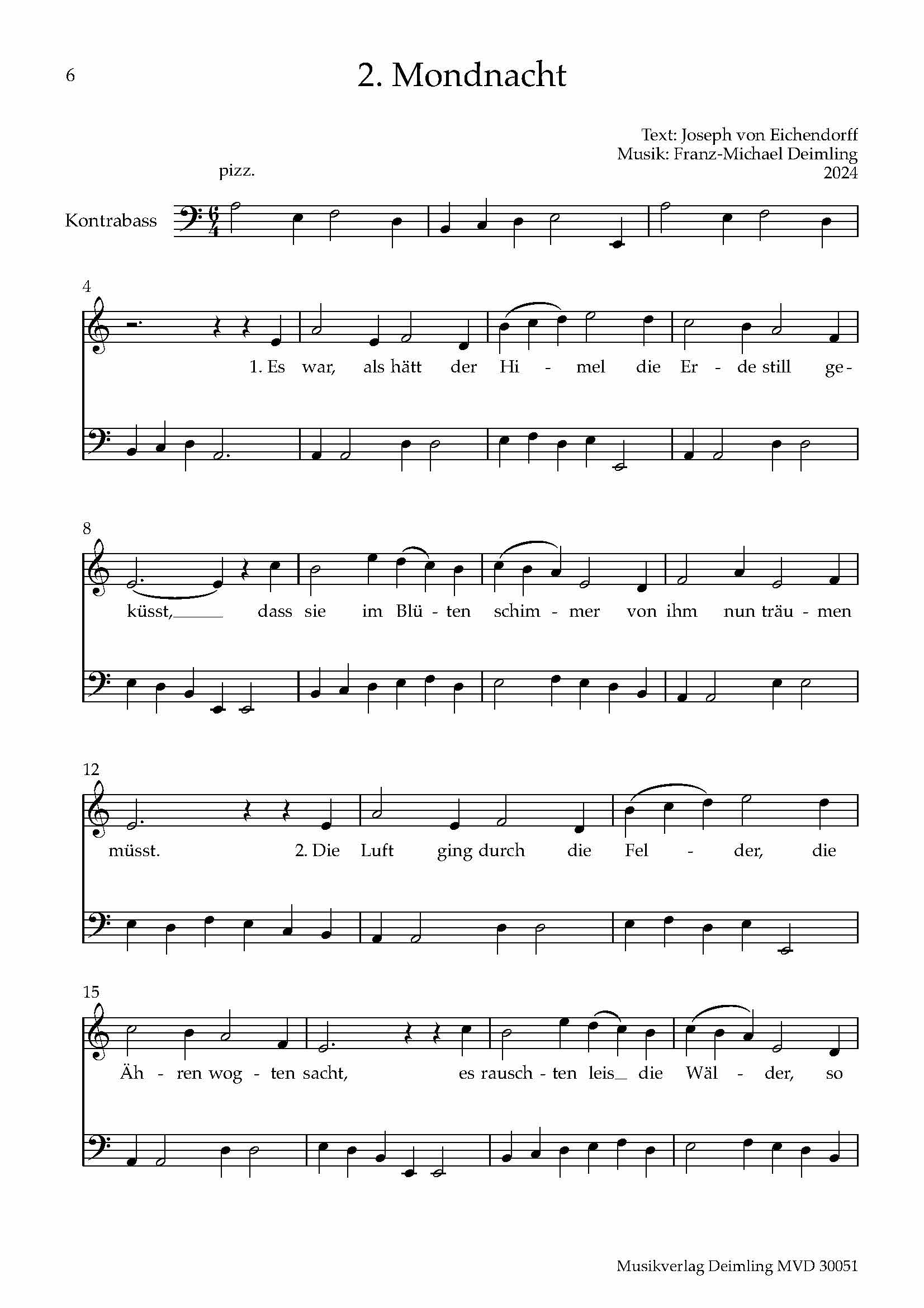 6

2. Mondnacht

Text: Joseph von Eichendorff
Musik: Franz-Michael Deimling
2024

pizz.

Kontrabass

4

1. Es war, als hätt der Hi - mel die Er - de still ge-

8

küsst,____ dass sie im Blü - ten schim - mer von ihm nun träu - men

12

müsst. 2. Die Luft ging durch die Fel - der, die

15

Äh - ren wog - ten sacht, es rausch - ten leis_ die Wäl - der, so

Musikverlag Deimling MVD 30051